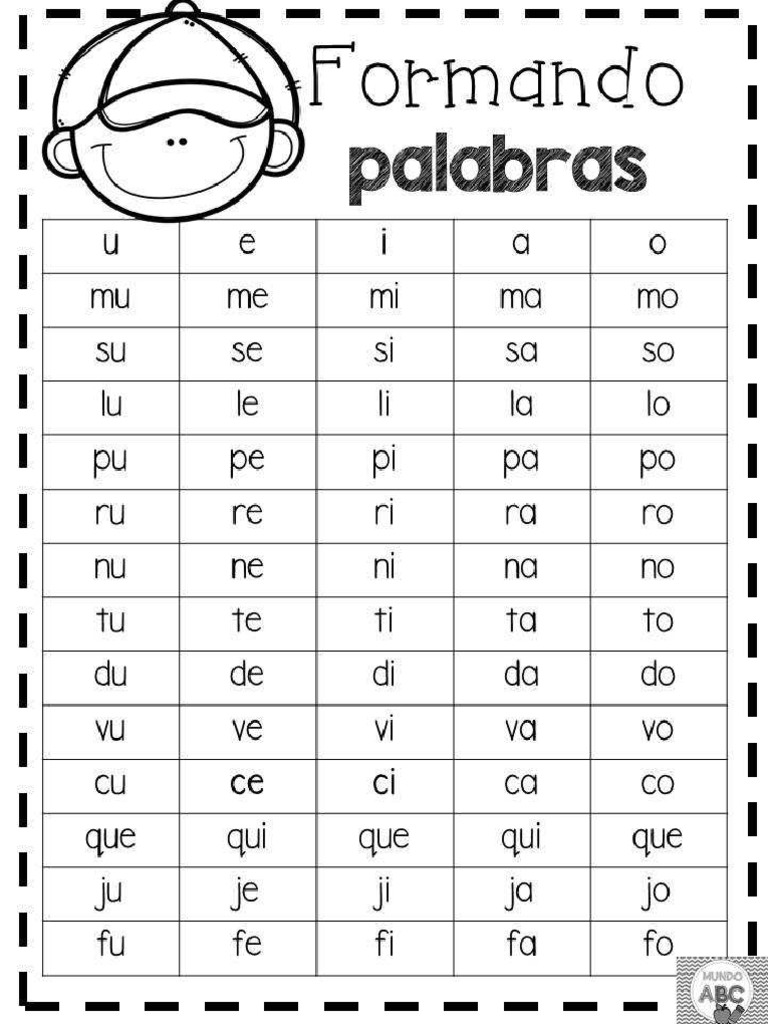 Formando
palabras

| u | e | i | a | o |
|---|---|---|---|---|
| mu | me | mi | ma | mo |
| su | se | si | sa | so |
| lu | le | li | la | lo |
| pu | pe | pi | pa | po |
| ru | re | ri | ra | ro |
| nu | ne | ni | na | no |
| tu | te | ti | ta | to |
| du | de | di | da | do |
| vu | ve | vi | va | vo |
| cu | ce | ci | ca | co |
| que | qui | que | qui | que |
| ju | je | ji | ja | jo |
| fu | fe | fi | fa | fo |

MUNDO ABC